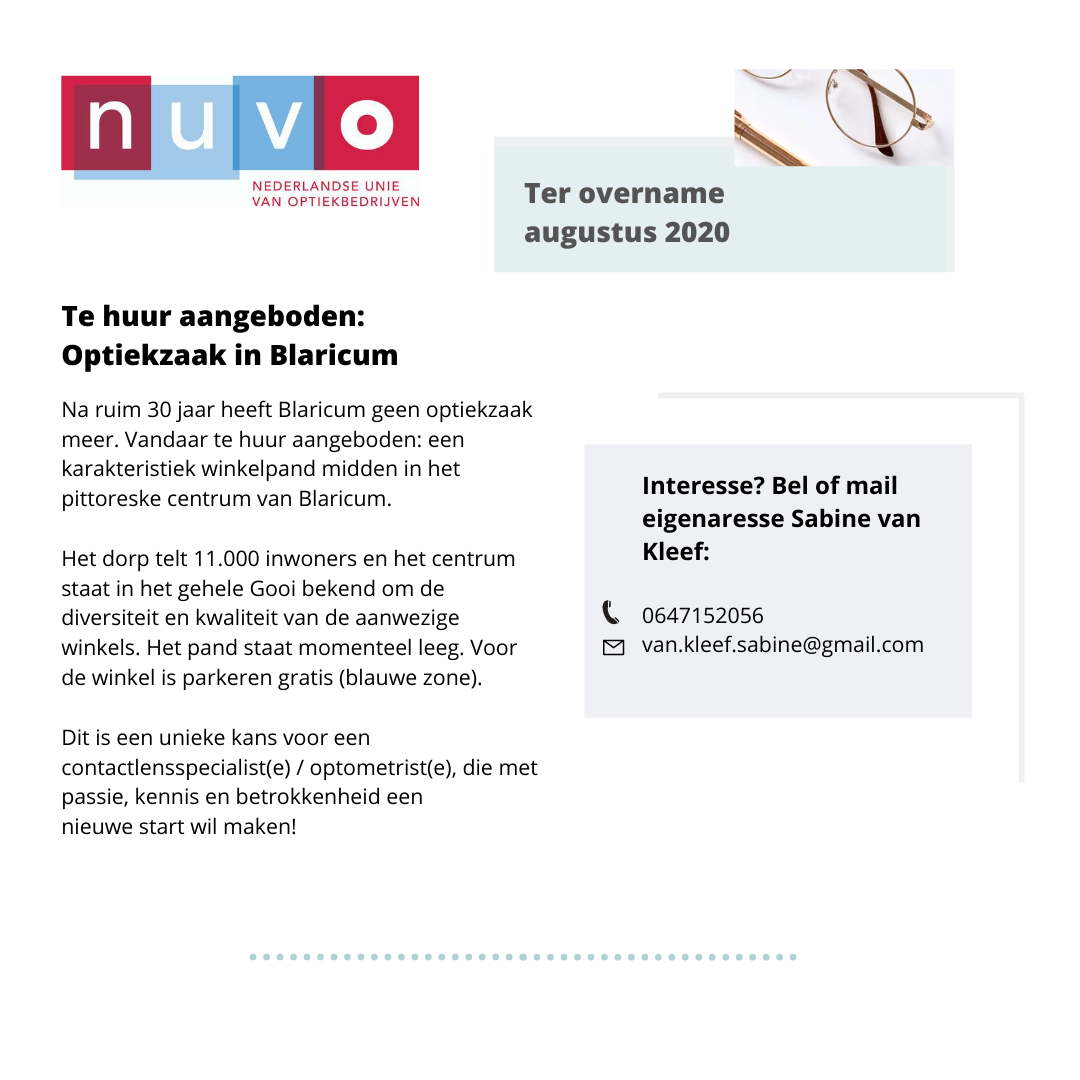 nuvo
NEDERLANDSE UNIE VAN OPTIEKBEDRIJVEN

Ter overname augustus 2020

Te huur aangeboden: Optiekzaak in Blaricum

Na ruim 30 jaar heeft Blaricum geen optiekzaak meer. Vandaar te huur aangeboden: een karakteristiek winkelpand midden in het pittoreske centrum van Blaricum.

Het dorp telt 11.000 inwoners en het centrum staat in het gehele Gooi bekend om de diversiteit en kwaliteit van de aanwezige winkels. Het pand staat momenteel leeg. Voor de winkel is parkeren gratis (blauwe zone).

Dit is een unieke kans voor een contactlensspecialist(e) / optometrist(e), die met passie, kennis en betrokkenheid een nieuwe start wil maken!

Interesse? Bel of mail eigenaresse Sabine van Kleef:

0647152056
van.kleef.sabine@gmail.com